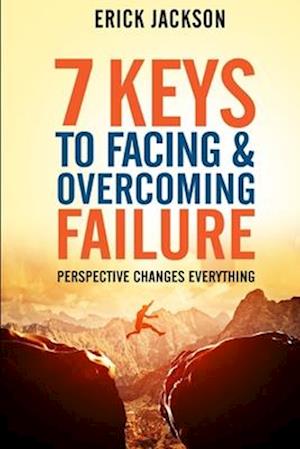 ERICK JACKSON

7 KEYS
TO FACING &
OVERCOMING
FAILURE

PERSPECTIVE CHANGES EVERYTHING